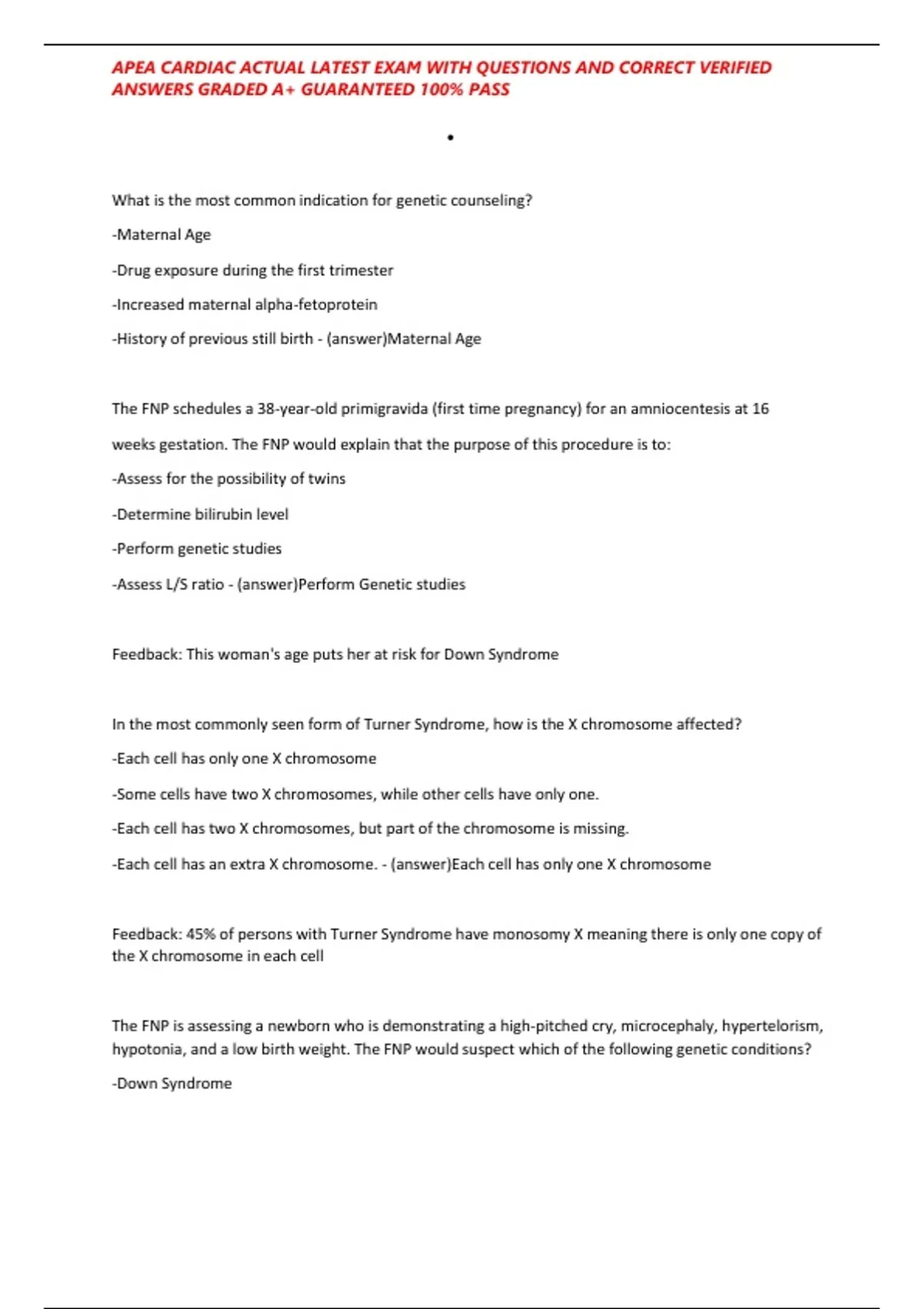 APEA CARDIAC ACTUAL LATEST EXAM WITH QUESTIONS AND CORRECT VERIFIED ANSWERS GRADED A+ GUARANTEED 100% PASS

•

What is the most common indication for genetic counseling?

-Maternal Age

-Drug exposure during the first trimester

-Increased maternal alpha-fetoprotein

-History of previous still birth - (answer)Maternal Age

The FNP schedules a 38-year-old primigravida (first time pregnancy) for an amniocentesis at 16 weeks gestation. The FNP would explain that the purpose of this procedure is to:

-Assess for the possibility of twins

-Determine bilirubin level

-Perform genetic studies

-Assess L/S ratio - (answer)Perform Genetic studies

Feedback: This woman's age puts her at risk for Down Syndrome

In the most commonly seen form of Turner Syndrome, how is the X chromosome affected?

-Each cell has only one X chromosome

-Some cells have two X chromosomes, while other cells have only one.

-Each cell has two X chromosomes, but part of the chromosome is missing.

-Each cell has an extra X chromosome. - (answer)Each cell has only one X chromosome

Feedback: 45% of persons with Turner Syndrome have monosomy X meaning there is only one copy of the X chromosome in each cell

The FNP is assessing a newborn who is demonstrating a high-pitched cry, microcephaly, hypertelorism, hypotonia, and a low birth weight. The FNP would suspect which of the following genetic conditions?

-Down Syndrome